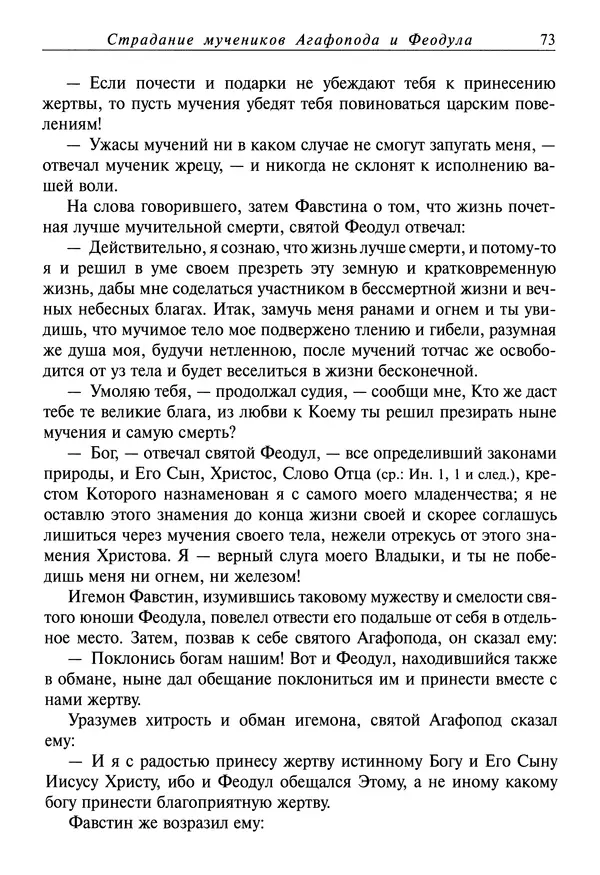 Страдание мучеников Агафопода и Феодула 73

— Если почести и подарки не убеждают тебя к принесению жертвы, то пусть мучения убедят тебя повиноваться царским повелениям!

— Ужасы мучений ни в каком случае не смогут запугать меня, — отвечал мученик жрецу, — и никогда не склонят к исполнению вашей воли.

На слова говорившего, затем Фавстина о том, что жизнь почетная лучше мучительной смерти, святой Феодул отвечал:

— Действительно, я сознаю, что жизнь лучше смерти, и потому-то я и решил в уме своем презреть эту земную и кратковременную жизнь, дабы мне соделаться участником в бессмертной жизни и вечных небесных благах. Итак, замучь меня ранами и огнем и ты увидишь, что мучимое тело мое подвержено тлению и гибели, разумная же душа моя, будучи нетленною, после мучений тотчас же освободится от уз тела и будет веселиться в жизни бесконечной.

— Умоляю тебя, — продолжал судия, — сообщи мне, Кто же даст тебе те великие блага, из любви к Коему ты решил презирать ныне мучения и самую смерть?

— Бог, — отвечал святой Феодул, — все определивший законами природы, и Его Сын, Христос, Слово Отца (ср.: Ин. 1, 1 и след.), крестом Которого назнаменован я с самого моего младенчества; я не оставлю этого знамения до конца жизни своей и скорее соглашусь лишиться через мучения своего тела, нежели отрекусь от этого знамения Христова. Я — верный слуга моего Владыки, и ты не победишь меня ни огнем, ни железом!

Игемон Фавстин, изумившись таковому мужеству и смелости святого юноши Феодула, повелел отвести его подальше от себя в отдельное место. Затем, позвав к себе святого Агафопода, он сказал ему:

— Поклонись богам нашим! Вот и Феодул, находившийся также в обмане, ныне дал обещание поклониться им и принести вместе с нами жертву.

Уразумев хитрость и обман игемона, святой Агафопод сказал ему:

— И я с радостью принесу жертву истинному Богу и Его Сыну Иисусу Христу, ибо и Феодул обещался Этому, а не иному какому богу принести благоприятную жертву.

Фавстин же возразил ему: